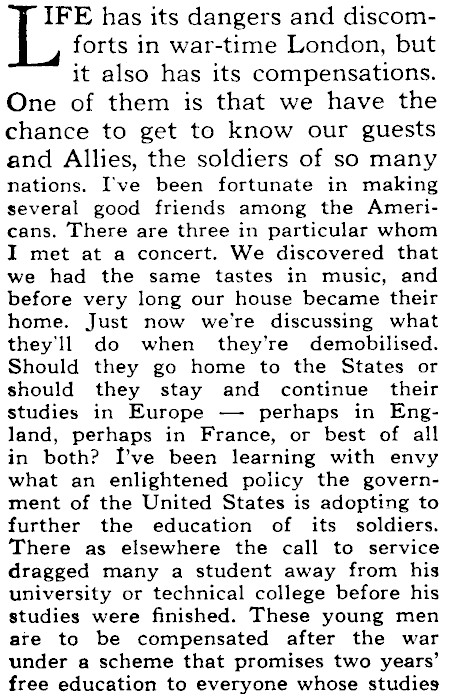 LIFE has its dangers and discomforts in war-time London, but it also has its compensations. One of them is that we have the chance to get to know our guests and Allies, the soldiers of so many nations. I've been fortunate in making several good friends among the Americans. There are three in particular whom I met at a concert. We discovered that we had the same tastes in music, and before very long our house became their home. Just now we're discussing what they'll do when they're demobilised. Should they go home to the States or should they stay and continue their studies in Europe — perhaps in England, perhaps in France, or best of all in both? I've been learning with envy what an enlightened policy the government of the United States is adopting to further the education of its soldiers. There as elsewhere the call to service dragged many a student away from his university or technical college before his studies were finished. These young men are to be compensated after the war under a scheme that promises two years' free education to everyone whose studies